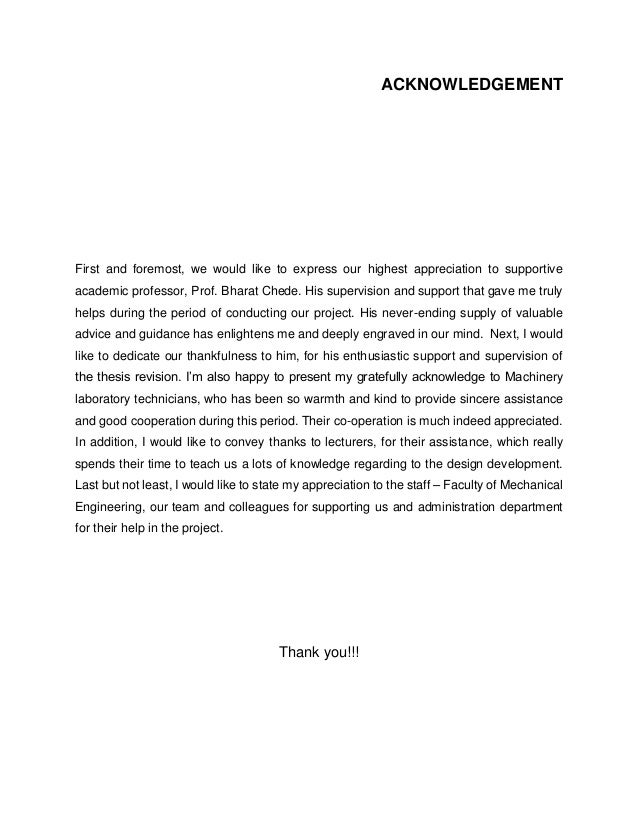 ACKNOWLEDGEMENT

First and foremost, we would like to express our highest appreciation to supportive academic professor, Prof. Bharat Chede. His supervision and support that gave me truly helps during the period of conducting our project. His never-ending supply of valuable advice and guidance has enlightens me and deeply engraved in our mind. Next, I would like to dedicate our thankfulness to him, for his enthusiastic support and supervision of the thesis revision. I'm also happy to present my gratefully acknowledge to Machinery laboratory technicians, who has been so warmth and kind to provide sincere assistance and good cooperation during this period. Their co-operation is much indeed appreciated. In addition, I would like to convey thanks to lecturers, for their assistance, which really spends their time to teach us a lots of knowledge regarding to the design development. Last but not least, I would like to state my appreciation to the staff – Faculty of Mechanical Engineering, our team and colleagues for supporting us and administration department for their help in the project.

Thank you!!!